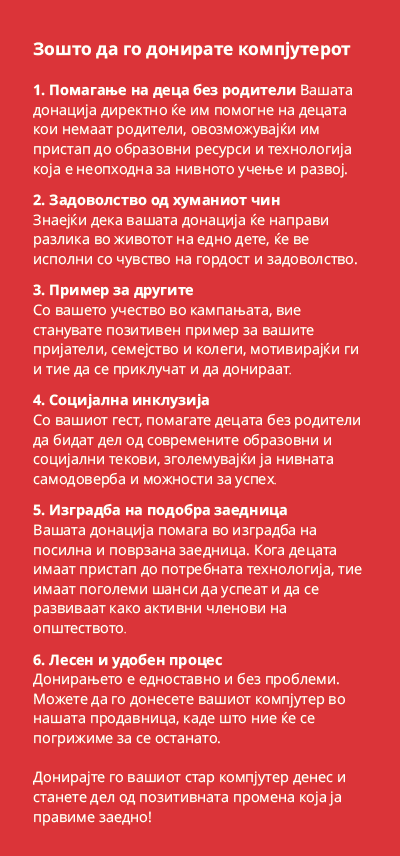 Зошто да го донирате компјутерот

1. Помагање на деца без родители Вашата донација директно ќе им помогне на децата кои немаат родители, овозможувајќи им пристап до образовни ресурси и технологија која е неопходна за нивното учење и развој.

2. Задоволство од хуманиот чин
Знаејќи дека вашата донација ќе направи разлика во животот на едно дете, ќе ве исполни со чувство на гордост и задоволство.

3. Пример за другите
Со вашето учество во кампањата, вие станувате позитивен пример за вашите пријатели, семејство и колеги, мотивирајќи ги и тие да се приклучат и да донираат.

4. Социјална инклузија
Со вашиот гест, помагате децата без родители да бидат дел од современите образовни и социјални текови, зголемувајќи ја нивната самодоверба и можности за успех.

5. Изградба на подобра заедница
Вашата донација помага во изградба на посилна и поврзана заедница. Кога децата имаат пристап до потребната технологија, тие имаат поголеми шанси да успеат и да се развиваат како активни членови на општеството.

6. Лесен и удобен процес
Донирањето е едноставно и без проблеми. Можете да го донесете вашиот компјутер во нашата продавница, каде што ние ќе се погрижиме за се останато.

Донирајте го вашиот стар компјутер денес и станете дел од позитивната промена која ја правиме заедно!